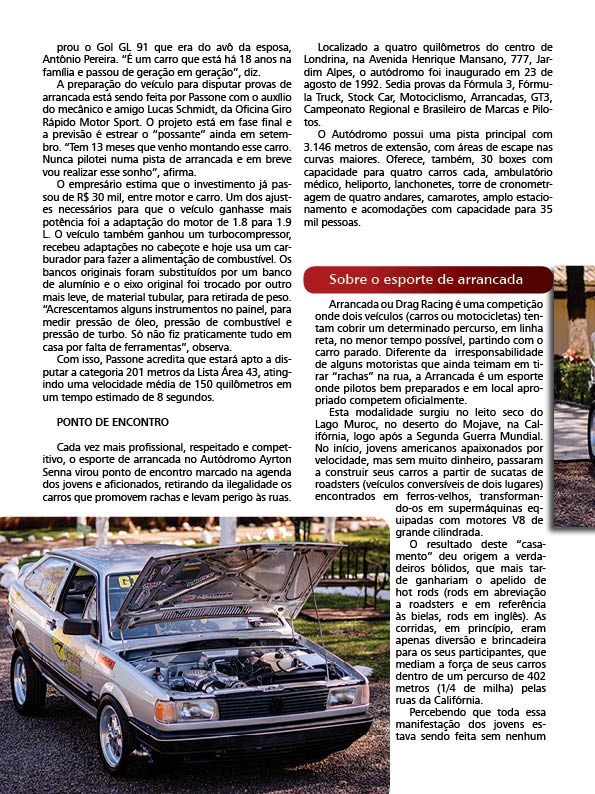 prou o Gol GL 91 que era do avô da esposa, Antônio Pereira. "É um carro que está há 18 anos na família e passou de geração em geração", diz.

A preparação do veículo para disputar provas de arrancada está sendo feita por Passone com o auxílio do mecânico e amigo Lucas Schmidt, da Oficina Giro Rápido Motor Sport. O projeto está em fase final e a previsão é estrear o "possante" ainda em setembro. "Tem 13 meses que venho montando esse carro. Nunca pilotei numa pista de arrancada e em breve vou realizar esse sonho", afirma.

O empresário estima que o investimento já passou de R$ 30 mil, entre motor e carro. Um dos ajustes necessários para que o veículo ganhasse mais potência foi a adaptação do motor de 1.8 para 1.9 L. O veículo também ganhou um turbocompressor, recebeu adaptações no cabeçote e hoje usa um carburador para fazer a alimentação de combustível. Os bancos originais foram substituídos por um banco de alumínio e o eixo original foi trocado por outro mais leve, de material tubular, para retirada de peso. "Acrescentamos alguns instrumentos no painel, para medir pressão de óleo, pressão de combustível e pressão de turbo. Só não fiz praticamente tudo em casa por falta de ferramentas", observa.

Com isso, Passone acredita que estará apto a disputar a categoria 201 metros da Lista Área 43, atingindo uma velocidade média de 150 quilômetros em um tempo estimado de 8 segundos.

PONTO DE ENCONTRO

Cada vez mais profissional, respeitado e competitivo, o esporte de arrancada no Autódromo Ayrton Senna virou ponto de encontro marcado na agenda dos jovens e aficionados, retirando da ilegalidade os carros que promovem rachas e levam perigo às ruas.

Localizado a quatro quilômetros do centro de Londrina, na Avenida Henrique Mansano, 777, Jardim Alpes, o autódromo foi inaugurado em 23 de agosto de 1992. Sedia provas da Fórmula 3, Fórmula Truck, Stock Car, Motociclismo, Arrancadas, GT3, Campeonato Regional e Brasileiro de Marcas e Pilotos.

O Autódromo possui uma pista principal com 3.146 metros de extensão, com áreas de escape nas curvas maiores. Oferece, também, 30 boxes com capacidade para quatro carros cada, ambulatório médico, heliporto, lanchonetes, torre de cronometragem de quatro andares, camarotes, amplo estacionamento e acomodações com capacidade para 35 mil pessoas.

Sobre o esporte de arrancada

Arrancada ou Drag Racing é uma competição onde dois veículos (carros ou motocicletas) tentam cobrir um determinado percurso, em linha reta, no menor tempo possível, partindo com o carro parado. Diferente da irresponsabilidade de alguns motoristas que ainda teimam em tirar "rachas" na rua, a Arrancada é um esporte onde pilotos bem preparados e em local apropriado competem oficialmente.

Esta modalidade surgiu no leito seco do Lago Muroc, no deserto do Mojave, na Califórnia, logo após a Segunda Guerra Mundial. No início, jovens americanos apaixonados por velocidade, mas sem muito dinheiro, passaram a construir seus carros a partir de sucatas de roadsters (veículos conversíveis de dois lugares) encontrados em ferros-velhos, transformando-os em supermáquinas equipadas com motores V8 de grande cilindrada.

O resultado deste "casamento" deu origem a verdadeiros bólidos, que mais tarde ganhariam o apelido de hot rods (rods em abreviação a roadsters e em referência às bielas, rods em inglês). As corridas, em princípio, eram apenas diversão e brincadeira para os seus participantes, que mediam a força de seus carros dentro de um percurso de 402 metros (1/4 de milha) pelas ruas da Califórnia.

Percebendo que toda essa manifestação dos jovens estava sendo feita sem nenhum